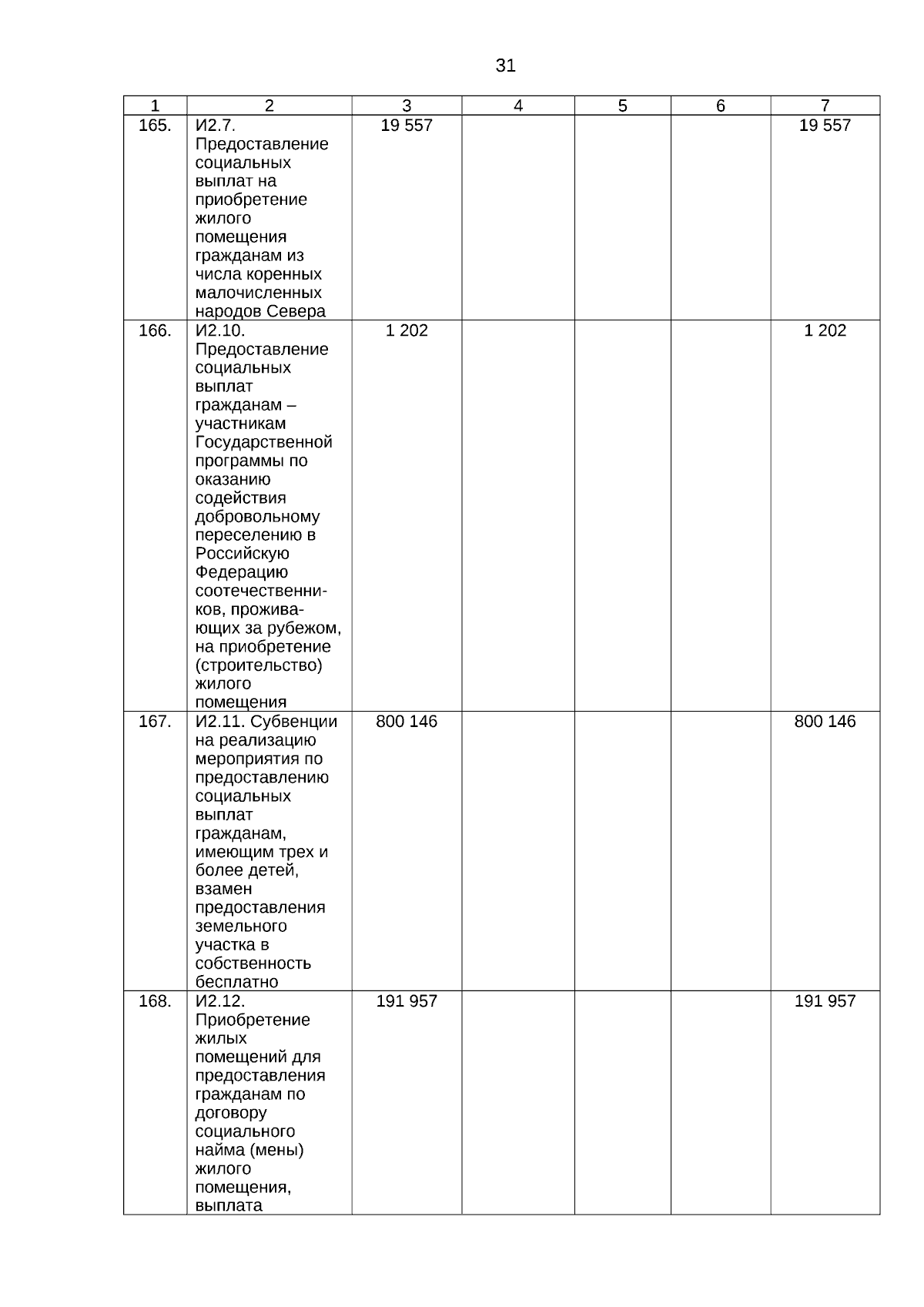 31

| 1 | 2 | 3 | 4 | 5 | 6 | 7 |
|---|---|---|---|---|---|---|
| 165. | И2.7. Предоставление социальных выплат на приобретение жилого помещения гражданам из числа коренных малочисленных народов Севера | 19 557 | | | | 19 557 |
| 166. | И2.10. Предоставление социальных выплат гражданам – участникам Государственной программы по оказанию содействия добровольному переселению в Российскую Федерацию соотечественников, проживающих за рубежом, на приобретение (строительство) жилого помещения | 1 202 | | | | 1 202 |
| 167. | И2.11. Субвенции на реализацию мероприятия по предоставлению социальных выплат гражданам, имеющим трех и более детей, взамен предоставления земельного участка в собственность бесплатно | 800 146 | | | | 800 146 |
| 168. | И2.12. Приобретение жилых помещений для предоставления гражданам по договору социального найма (мены) жилого помещения, выплата | 191 957 | | | | 191 957 |